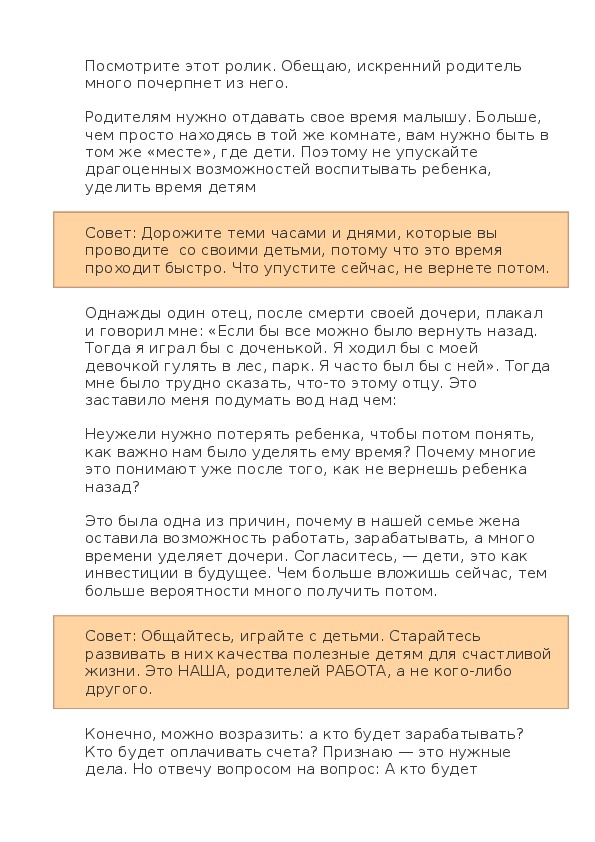 Посмотрите этот ролик. Обещаю, искренний родитель много почерпнет из него.

Родителям нужно отдавать свое время малышу. Больше, чем просто находясь в той же комнате, вам нужно быть в том же «месте», где дети. Поэтому не упускайте драгоценных возможностей воспитывать ребенка, уделить время детям

Совет: Дорожите теми часами и днями, которые вы проводите  со своими детьми, потому что это время проходит быстро. Что упустите сейчас, не вернете потом.

Однажды один отец, после смерти своей дочери, плакал и говорил мне: «Если бы все можно было вернуть назад. Тогда я играл бы с доченькой. Я ходил бы с моей девочкой гулять в лес, парк. Я часто был бы с ней». Тогда мне было трудно сказать, что-то этому отцу. Это заставило меня подумать вод над чем:

Неужели нужно потерять ребенка, чтобы потом понять, как важно нам было уделять ему время? Почему многие это понимают уже после того, как не вернешь ребенка назад?

Это была одна из причин, почему в нашей семье жена оставила возможность работать, зарабатывать, а много времени уделяет дочери. Согласитесь, — дети, это как инвестиции в будущее. Чем больше вложишь сейчас, тем больше вероятности много получить потом.

Совет: Общайтесь, играйте с детьми. Старайтесь развивать в них качества полезные детям для счастливой жизни. Это НАША, родителей РАБОТА, а не кого-либо другого.

Конечно, можно возразить: а кто будет зарабатывать? Кто будет оплачивать счета? Признаю — это нужные дела. Но отвечу вопросом на вопрос: А кто будет